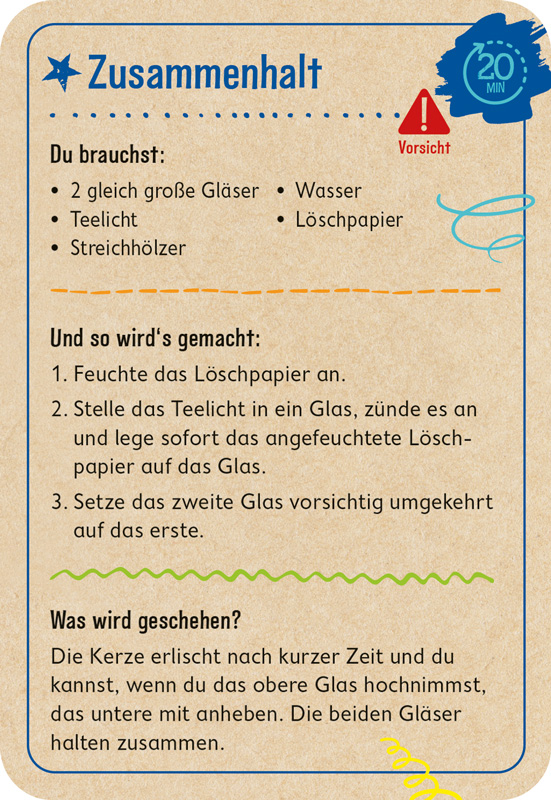 Zusammenhalt

20 MIN

Vorsicht

Du brauchst:

• 2 gleich große Gläser
• Teelicht
• Streichhölzer
• Wasser
• Löschpapier

Und so wird's gemacht:

1. Feuchte das Löschpapier an.
2. Stelle das Teelicht in ein Glas, zünde es an und lege sofort das angefeuchtete Löschpapier auf das Glas.
3. Setze das zweite Glas vorsichtig umgekehrt auf das erste.

Was wird geschehen?

Die Kerze erlischt nach kurzer Zeit und du kannst, wenn du das obere Glas hochnimmst, das untere mit anheben. Die beiden Gläser halten zusammen.